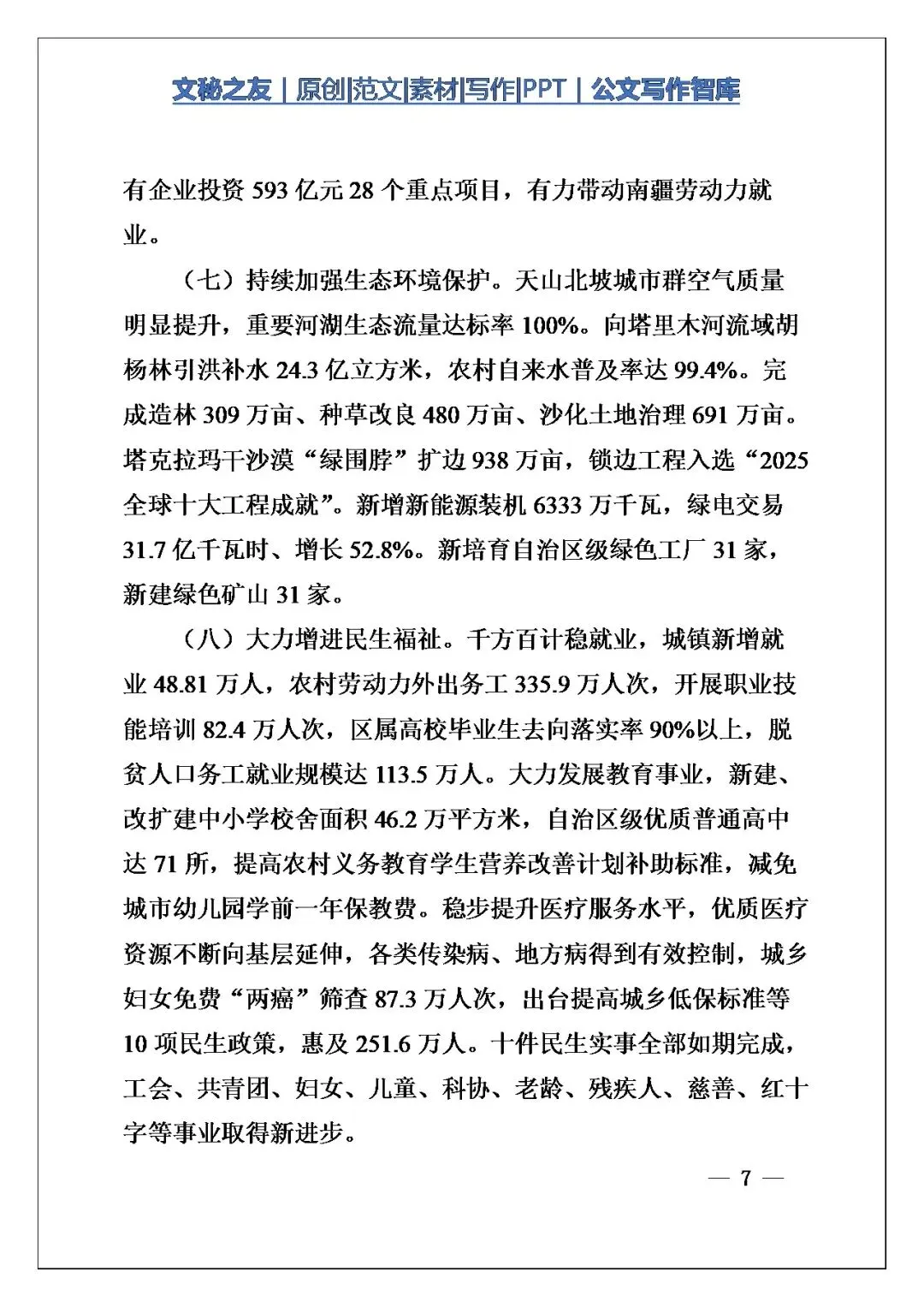 文秘之友｜原创|范文|素材|写作|PPT｜公文写作智库

有企业投资593亿元28个重点项目，有力带动南疆劳动力就业。

（七）持续加强生态环境保护。天山北坡城市群空气质量明显提升，重要河湖生态流量达标率100%。向塔里木河流域胡杨林引洪补水24.3亿立方米，农村自来水普及率达99.4%。完成造林309万亩、种草改良480万亩、沙化土地治理691万亩。塔克拉玛干沙漠“绿围脖”扩边938万亩，锁边工程入选“2025全球十大工程成就”。新增新能源装机6333万千瓦，绿电交易31.7亿千瓦时、增长52.8%。新培育自治区级绿色工厂31家，新建绿色矿山31家。

（八）大力增进民生福祉。千方百计稳就业，城镇新增就业48.81万人，农村劳动力外出务工335.9万人次，开展职业技能培训82.4万人次，区属高校毕业生去向落实率90%以上，脱贫人口务工就业规模达113.5万人。大力发展教育事业，新建、改扩建中小学校舍面积46.2万平方米，自治区级优质普通高中达71所，提高农村义务教育学生营养改善计划补助标准，减免城市幼儿园学前一年保教费。稳步提升医疗服务水平，优质医疗资源不断向基层延伸，各类传染病、地方病得到有效控制，城乡妇女免费“两癌”筛查87.3万人次，出台提高城乡低保标准等10项民生政策，惠及251.6万人。十件民生实事全部如期完成，工会、共青团、妇女、儿童、科协、老龄、残疾人、慈善、红十字等事业取得新进步。

— 7 —